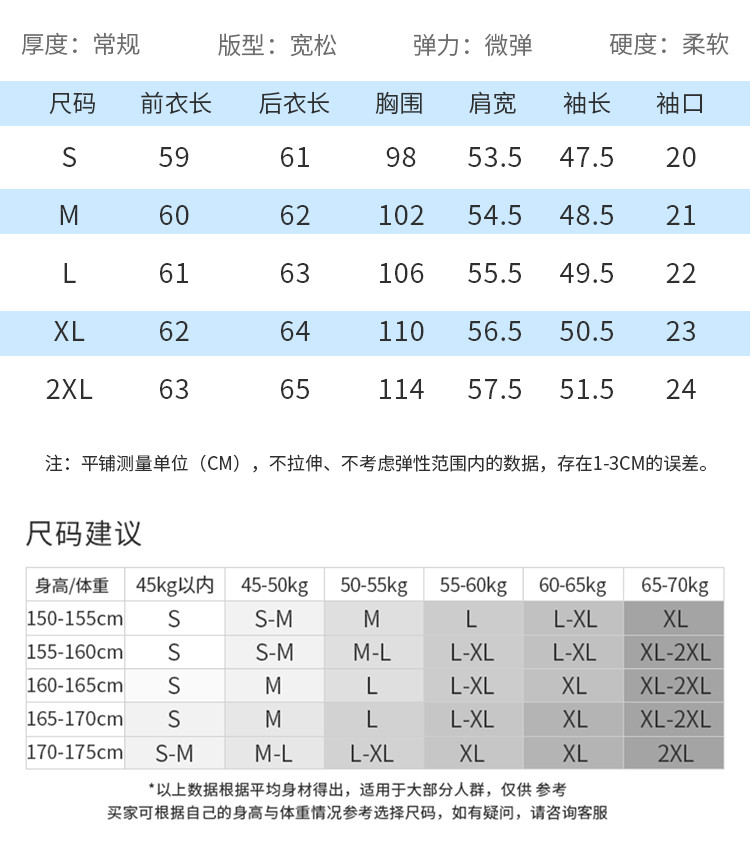 厚度：常规　　版型：宽松　　弹力：微弹　　硬度：柔软

| 尺码 | 前衣长 | 后衣长 | 胸围 | 肩宽 | 袖长 | 袖口 |
|---|---|---|---|---|---|---|
| S | 59 | 61 | 98 | 53.5 | 47.5 | 20 |
| M | 60 | 62 | 102 | 54.5 | 48.5 | 21 |
| L | 61 | 63 | 106 | 55.5 | 49.5 | 22 |
| XL | 62 | 64 | 110 | 56.5 | 50.5 | 23 |
| 2XL | 63 | 65 | 114 | 57.5 | 51.5 | 24 |

注：平铺测量单位（CM），不拉伸、不考虑弹性范围内的数据，存在1-3CM的误差。

尺码建议

| 身高/体重 | 45kg以内 | 45-50kg | 50-55kg | 55-60kg | 60-65kg | 65-70kg |
|---|---|---|---|---|---|---|
| 150-155cm | S | S-M | M | L | L-XL | XL |
| 155-160cm | S | S-M | M-L | L-XL | L-XL | XL-2XL |
| 160-165cm | S | M | L | L-XL | XL | XL-2XL |
| 165-170cm | S | M | L | L-XL | XL | XL-2XL |
| 170-175cm | S-M | M-L | L-XL | XL | XL | 2XL |

*以上数据根据平均身材得出，适用于大部分人群，仅供 参考
买家可根据自己的身高与体重情况参考选择尺码，如有疑问，请咨询客服